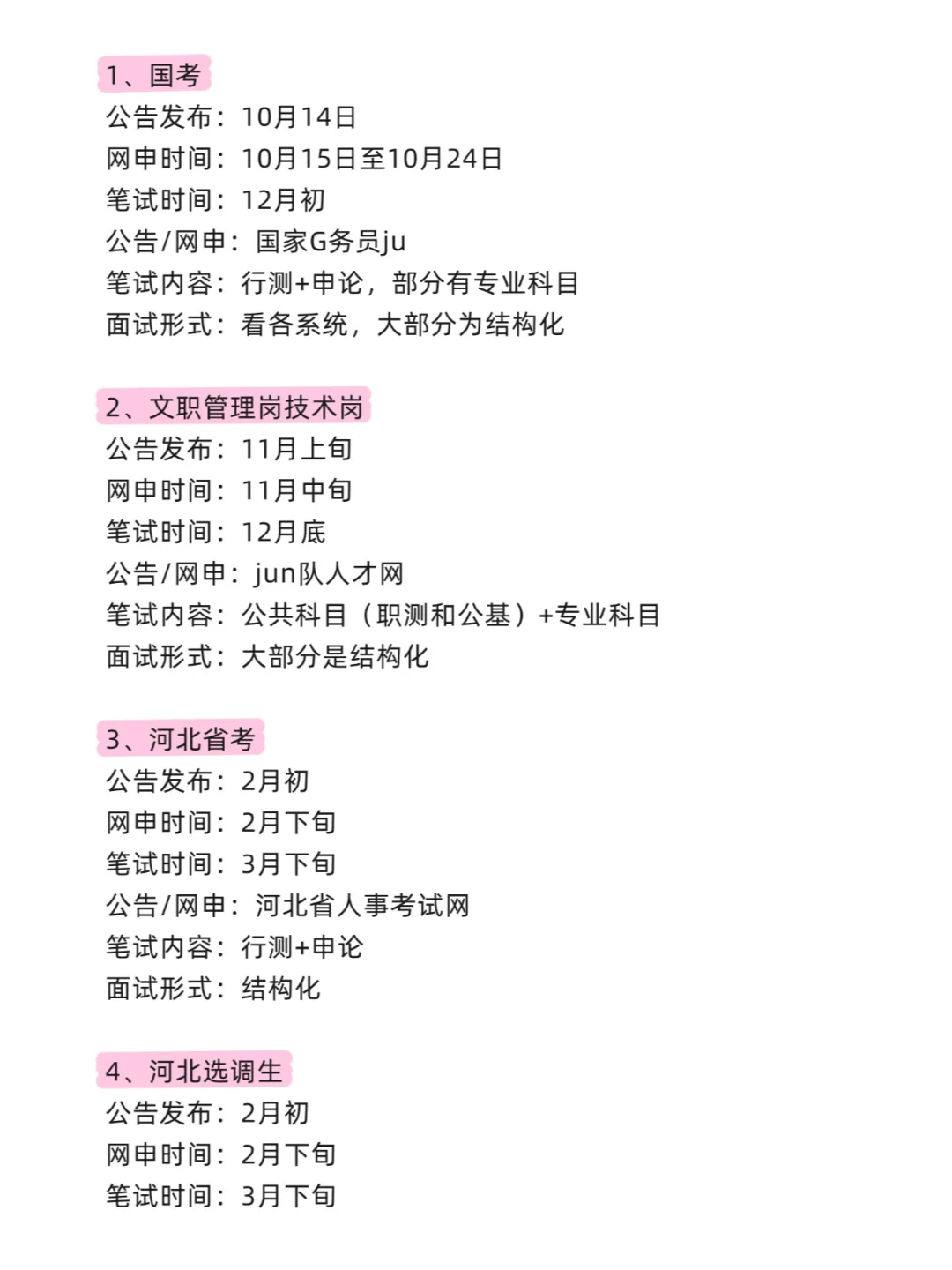 1、国考
公告发布：10月14日
网申时间：10月15日至10月24日
笔试时间：12月初
公告/网申：国家G务员ju
笔试内容：行测+申论，部分有专业科目
面试形式：看各系统，大部分为结构化

2、文职管理岗技术岗
公告发布：11月上旬
网申时间：11月中旬
笔试时间：12月底
公告/网申：jun队人才网
笔试内容：公共科目（职测和公基）+专业科目
面试形式：大部分是结构化

3、河北省考
公告发布：2月初
网申时间：2月下旬
笔试时间：3月下旬
公告/网申：河北省人事考试网
笔试内容：行测+申论
面试形式：结构化

4、河北选调生
公告发布：2月初
网申时间：2月下旬
笔试时间：3月下旬